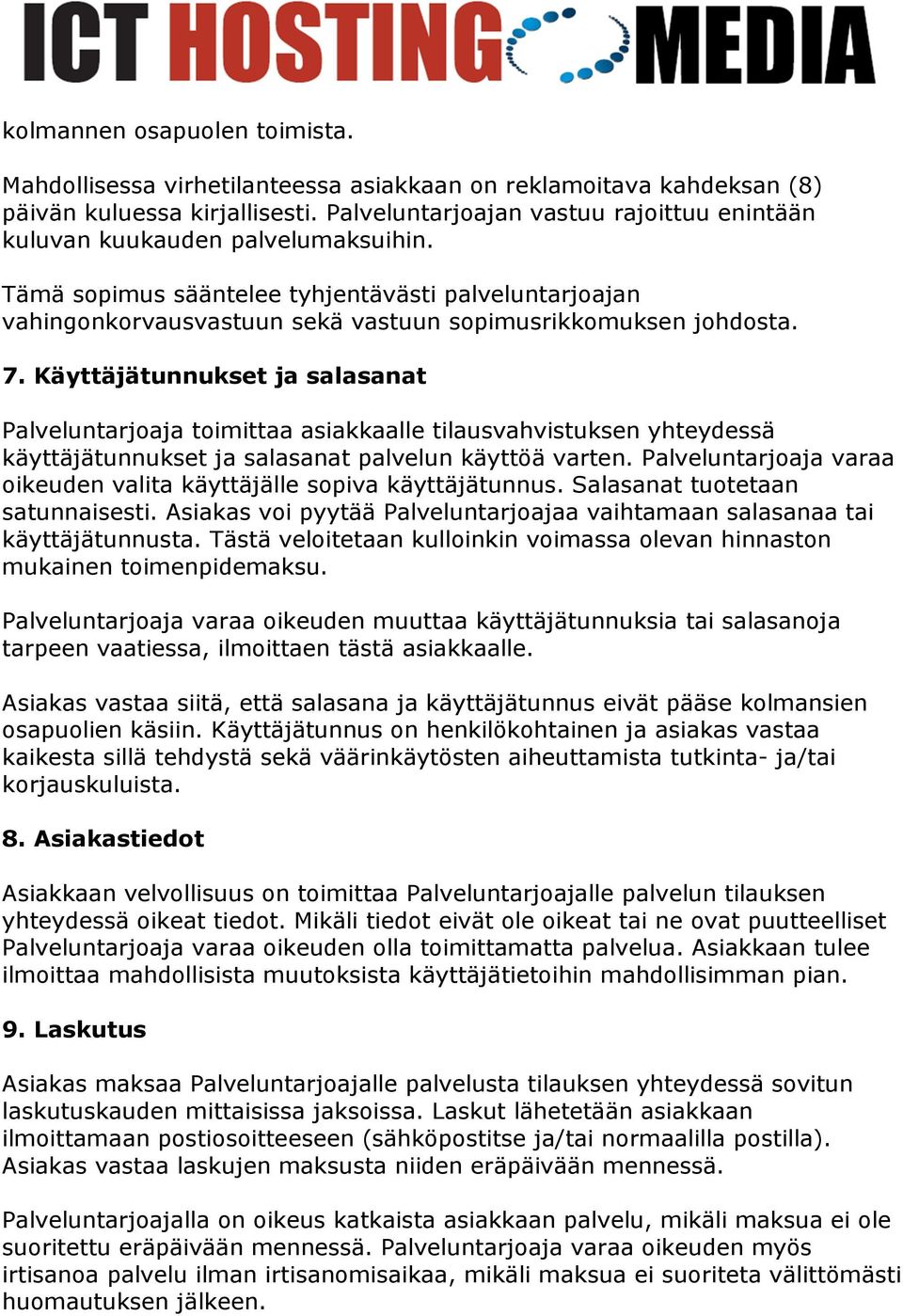 ICT HOSTING MEDIA

kolmannen osapuolen toimista.

Mahdollisessa virhetilanteessa asiakkaan on reklamoitava kahdeksan (8) päivän kuluessa kirjallisesti. Palveluntarjoajan vastuu rajoittuu enintään kuluvan kuukauden palvelumaksuihin.

Tämä sopimus sääntelee tyhjentävästi palveluntarjoajan vahingonkorvausvastuun sekä vastuun sopimusrikkomuksen johdosta.

7. Käyttäjätunnukset ja salasanat

Palveluntarjoaja toimittaa asiakkaalle tilausvahvistuksen yhteydessä käyttäjätunnukset ja salasanat palvelun käyttöä varten. Palveluntarjoaja varaa oikeuden valita käyttäjälle sopiva käyttäjätunnus. Salasanat tuotetaan satunnaisesti. Asiakas voi pyytää Palveluntarjoajaa vaihtamaan salasanaa tai käyttäjätunnusta. Tästä veloitetaan kulloinkin voimassa olevan hinnaston mukainen toimenpidemaksu.

Palveluntarjoaja varaa oikeuden muuttaa käyttäjätunnuksia tai salasanoja tarpeen vaatiessa, ilmoittaen tästä asiakkaalle.

Asiakas vastaa siitä, että salasana ja käyttäjätunnus eivät pääse kolmansien osapuolien käsiin. Käyttäjätunnus on henkilökohtainen ja asiakas vastaa kaikesta sillä tehdystä sekä väärinkäytösten aiheuttamista tutkinta- ja/tai korjauskuluista.

8. Asiakastiedot

Asiakkaan velvollisuus on toimittaa Palveluntarjoajalle palvelun tilauksen yhteydessä oikeat tiedot. Mikäli tiedot eivät ole oikeat tai ne ovat puutteelliset Palveluntarjoaja varaa oikeuden olla toimittamatta palvelua. Asiakkaan tulee ilmoittaa mahdollisista muutoksista käyttäjätietoihin mahdollisimman pian.

9. Laskutus

Asiakas maksaa Palveluntarjoajalle palvelusta tilauksen yhteydessä sovitun laskutuskauden mittaisissa jaksoissa. Laskut lähetetään asiakkaan ilmoittamaan postiosoitteeseen (sähköpostitse ja/tai normaalilla postilla). Asiakas vastaa laskujen maksusta niiden eräpäivään mennessä.

Palveluntarjoajalla on oikeus katkaista asiakkaan palvelu, mikäli maksua ei ole suoritettu eräpäivään mennessä. Palveluntarjoaja varaa oikeuden myös irtisanoa palvelu ilman irtisanomisaikaa, mikäli maksua ei suoriteta välittömästi huomautuksen jälkeen.